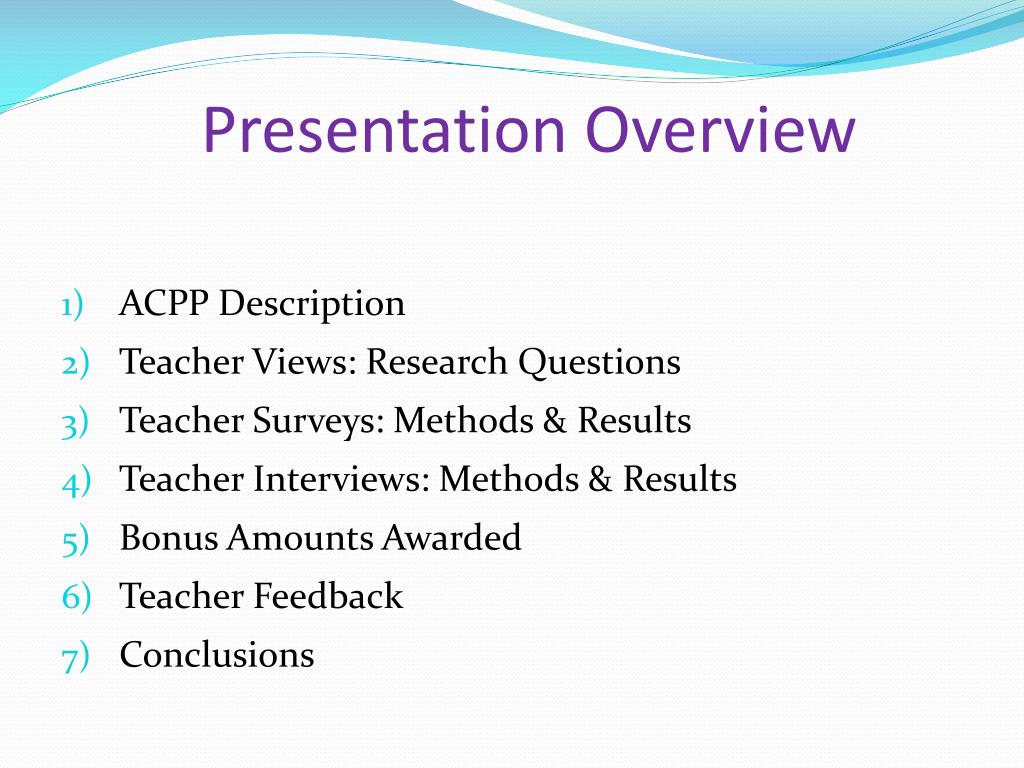 Presentation Overview

1) ACPP Description
2) Teacher Views: Research Questions
3) Teacher Surveys: Methods & Results
4) Teacher Interviews: Methods & Results
5) Bonus Amounts Awarded
6) Teacher Feedback
7) Conclusions